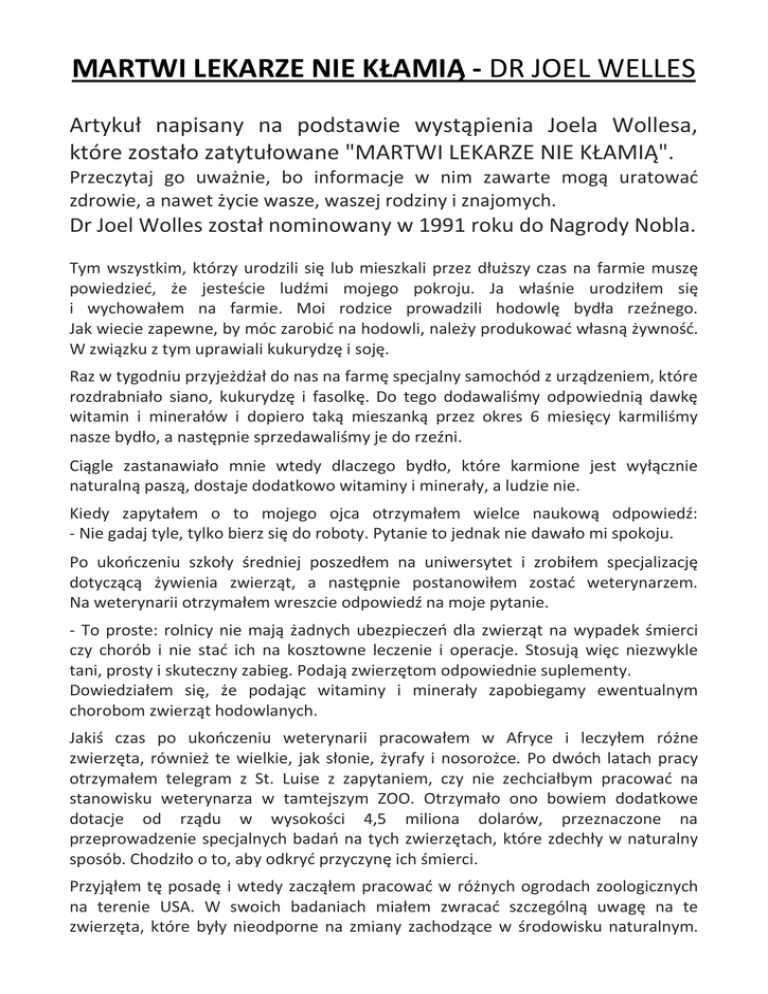 MARTWI LEKARZE NIE KŁAMIĄ - DR JOEL WELLES

Artykuł napisany na podstawie wystąpienia Joela Wollesa, które zostało zatytułowane "MARTWI LEKARZE NIE KŁAMIĄ".

Przeczytaj go uważnie, bo informacje w nim zawarte mogą uratować zdrowie, a nawet życie wasze, waszej rodziny i znajomych.

Dr Joel Wolles został nominowany w 1991 roku do Nagrody Nobla.

Tym wszystkim, którzy urodzili się lub mieszkali przez dłuższy czas na farmie muszę powiedzieć, że jesteście ludźmi mojego pokroju. Ja właśnie urodziłem się i wychowałem na farmie. Moi rodzice prowadzili hodowlę bydła rzeźnego. Jak wiecie zapewne, by móc zarobić na hodowli, należy produkować własną żywność. W związku z tym uprawiali kukurydzę i soję.

Raz w tygodniu przyjeżdżał do nas na farmę specjalny samochód z urządzeniem, które rozdrabniało siano, kukurydzę i fasolkę. Do tego dodawaliśmy odpowiednią dawkę witamin i minerałów i dopiero taką mieszanką przez okres 6 miesięcy karmiliśmy nasze bydło, a następnie sprzedawaliśmy je do rzeźni.

Ciągle zastanawiało mnie wtedy dlaczego bydło, które karmione jest wyłącznie naturalną paszą, dostaje dodatkowo witaminy i minerały, a ludzie nie.

Kiedy zapytałem o to mojego ojca otrzymałem wielce naukową odpowiedź:
- Nie gadaj tyle, tylko bierz się do roboty. Pytanie to jednak nie dawało mi spokoju.

Po ukończeniu szkoły średniej poszedłem na uniwersytet i zrobiłem specjalizację dotyczącą żywienia zwierząt, a następnie postanowiłem zostać weterynarzem. Na weterynarii otrzymałem wreszcie odpowiedź na moje pytanie.

- To proste: rolnicy nie mają żadnych ubezpieczeń dla zwierząt na wypadek śmierci czy chorób i nie stać ich na kosztowne leczenie i operacje. Stosują więc niezwykle tani, prosty i skuteczny zabieg. Podają zwierzętom odpowiednie suplementy.
Dowiedziałem się, że podając witaminy i minerały zapobiegamy ewentualnym chorobom zwierząt hodowlanych.

Jakiś czas po ukończeniu weterynarii pracowałem w Afryce i leczyłem różne zwierzęta, również te wielkie, jak słonie, żyrafy i nosorożce. Po dwóch latach pracy otrzymałem telegram z St. Luise z zapytaniem, czy nie zechciałbym pracować na stanowisku weterynarza w tamtejszym ZOO. Otrzymało ono bowiem dodatkowe dotacje od rządu w wysokości 4,5 miliona dolarów, przeznaczone na przeprowadzenie specjalnych badań na tych zwierzętach, które zdechły w naturalny sposób. Chodziło o to, aby odkryć przyczynę ich śmierci.

Przyjąłem tę posadę i wtedy zacząłem pracować w różnych ogrodach zoologicznych na terenie USA. W swoich badaniach miałem zwracać szczególną uwagę na te zwierzęta, które były nieodporne na zmiany zachodzące w środowisku naturalnym.